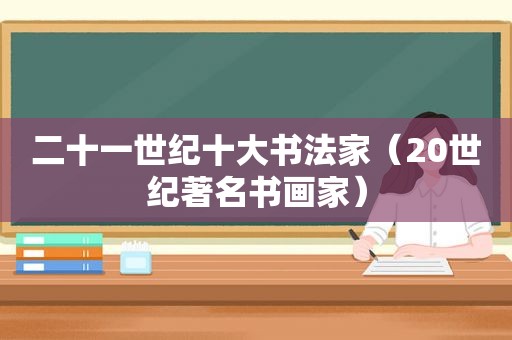 二十一世纪十大书法家（20世纪著名书画家）